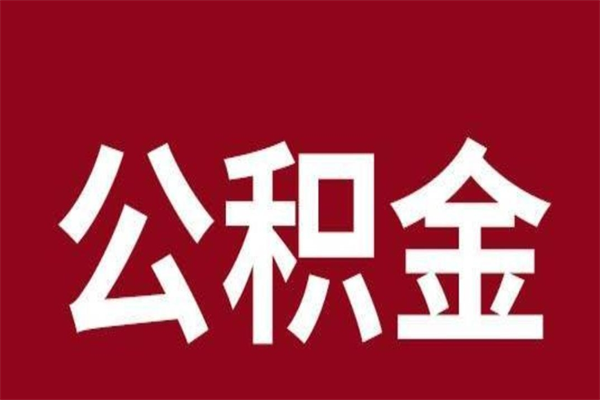 公积金